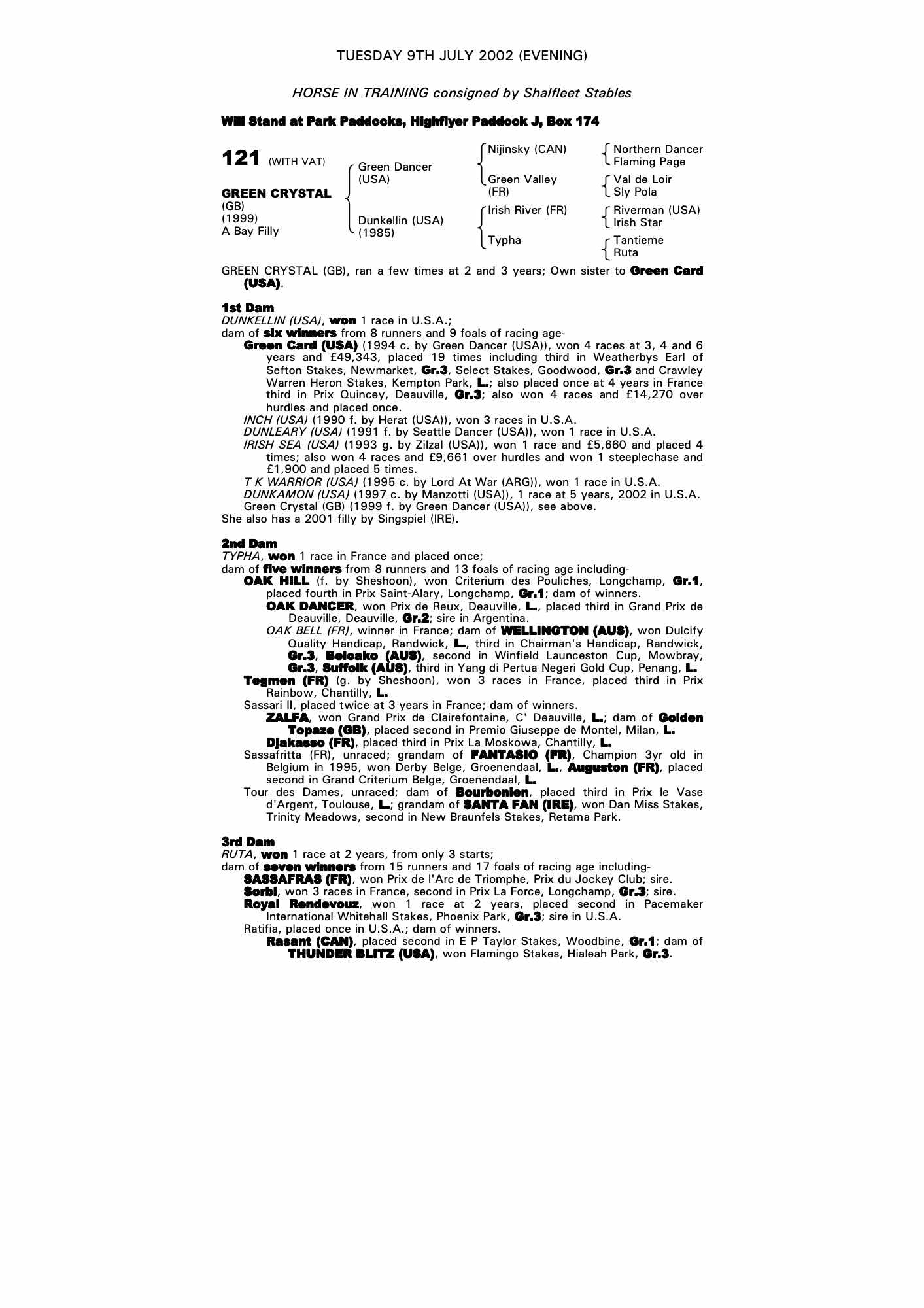 TUESDAY 9TH JULY 2002 (EVENING)

HORSE IN TRAINING consigned by Shalfleet Stables

Will Stand at Park Paddocks, Highflyer Paddock J, Box 174

121 (WITH VAT)

GREEN CRYSTAL (GB) (1999) A Bay Filly

Green Dancer (USA)

Dunkellin (USA) (1985)

Nijinsky (CAN)

Green Valley (FR)

Irish River (FR)

Typha

Northern Dancer
Flaming Page

Val de Loir
Sly Pola

Riverman (USA)
Irish Star

Tantieme
Ruta

GREEN CRYSTAL (GB), ran a few times at 2 and 3 years; Own sister to Green Card (USA).

1st Dam
DUNKELLIN (USA), won 1 race in U.S.A.;
dam of six winners from 8 runners and 9 foals of racing age-
Green Card (USA) (1994 c. by Green Dancer (USA)), won 4 races at 3, 4 and 6 years and £49,343, placed 19 times including third in Weatherbys Earl of Sefton Stakes, Newmarket, Gr.3, Select Stakes, Goodwood, Gr.3 and Crawley Warren Heron Stakes, Kempton Park, L.; also placed once at 4 years in France third in Prix Quincey, Deauville, Gr.3; also won 4 races and £14,270 over hurdles and placed once.
INCH (USA) (1990 f. by Herat (USA)), won 3 races in U.S.A.
DUNLEARY (USA) (1991 f. by Seattle Dancer (USA)), won 1 race in U.S.A.
IRISH SEA (USA) (1993 g. by Zilzal (USA)), won 1 race and £5,660 and placed 4 times; also won 4 races and £9,661 over hurdles and won 1 steeplechase and £1,900 and placed 5 times.
T K WARRIOR (USA) (1995 c. by Lord At War (ARG)), won 1 race in U.S.A.
DUNKAMON (USA) (1997 c. by Manzotti (USA)), 1 race at 5 years, 2002 in U.S.A.
Green Crystal (GB) (1999 f. by Green Dancer (USA)), see above.
She also has a 2001 filly by Singspiel (IRE).

2nd Dam
TYPHA, won 1 race in France and placed once;
dam of five winners from 8 runners and 13 foals of racing age including-
OAK HILL (f. by Sheshoon), won Criterium des Pouliches, Longchamp, Gr.1, placed fourth in Prix Saint-Alary, Longchamp, Gr.1; dam of winners.
OAK DANCER, won Prix de Reux, Deauville, L., placed third in Grand Prix de Deauville, Deauville, Gr.2; sire in Argentina.
OAK BELL (FR), winner in France; dam of WELLINGTON (AUS), won Dulcify Quality Handicap, Randwick, L., third in Chairman's Handicap, Randwick, Gr.3, Beloako (AUS), second in Winfield Launceston Cup, Mowbray, Gr.3, Suffolk (AUS), third in Yang di Pertua Negeri Gold Cup, Penang, L.
Tegmen (FR) (g. by Sheshoon), won 3 races in France, placed third in Prix Rainbow, Chantilly, L.
Sassari II, placed twice at 3 years in France; dam of winners.
ZALFA, won Grand Prix de Clairefontaine, C' Deauville, L.; dam of Golden Topaze (GB), placed second in Premio Giuseppe de Montel, Milan, L.
Djakasso (FR), placed third in Prix La Moskowa, Chantilly, L.
Sassafritta (FR), unraced; grandam of FANTASIO (FR), Champion 3yr old in Belgium in 1995, won Derby Belge, Groenendaal, L., Auguston (FR), placed second in Grand Criterium Belge, Groenendaal, L.
Tour des Dames, unraced; dam of Bourbonien, placed third in Prix le Vase d'Argent, Toulouse, L.; grandam of SANTA FAN (IRE), won Dan Miss Stakes, Trinity Meadows, second in New Braunfels Stakes, Retama Park.

3rd Dam
RUTA, won 1 race at 2 years, from only 3 starts;
dam of seven winners from 15 runners and 17 foals of racing age including-
SASSAFRAS (FR), won Prix de l'Arc de Triomphe, Prix du Jockey Club; sire.
Sorbi, won 3 races in France, second in Prix La Force, Longchamp, Gr.3; sire.
Royal Rendevouz, won 1 race at 2 years, placed second in Pacemaker International Whitehall Stakes, Phoenix Park, Gr.3; sire in U.S.A.
Ratifia, placed once in U.S.A.; dam of winners.
Rasant (CAN), placed second in E P Taylor Stakes, Woodbine, Gr.1; dam of THUNDER BLITZ (USA), won Flamingo Stakes, Hialeah Park, Gr.3.